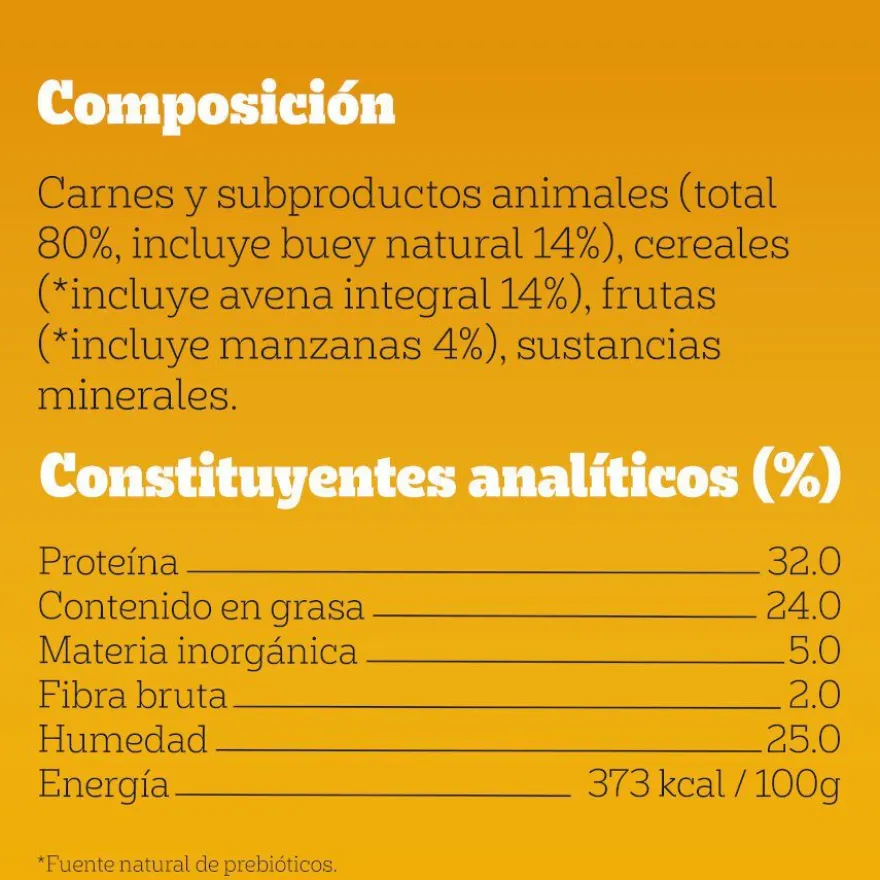 Composición

Carnes y subproductos animales (total 80%, incluye buey natural 14%), cereales (*incluye avena integral 14%), frutas (*incluye manzanas 4%), sustancias minerales.

Constituyentes analíticos (%)

Proteína 32.0
Contenido en grasa 24.0
Materia inorgánica 5.0
Fibra bruta 2.0
Humedad 25.0
Energía 373 kcal / 100g

*Fuente natural de prebióticos.